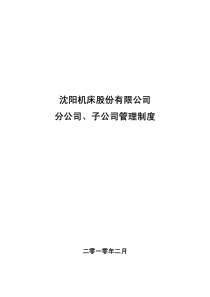 沈阳机床股份有限公司
分公司、子公司管理制度

二零一零年二月